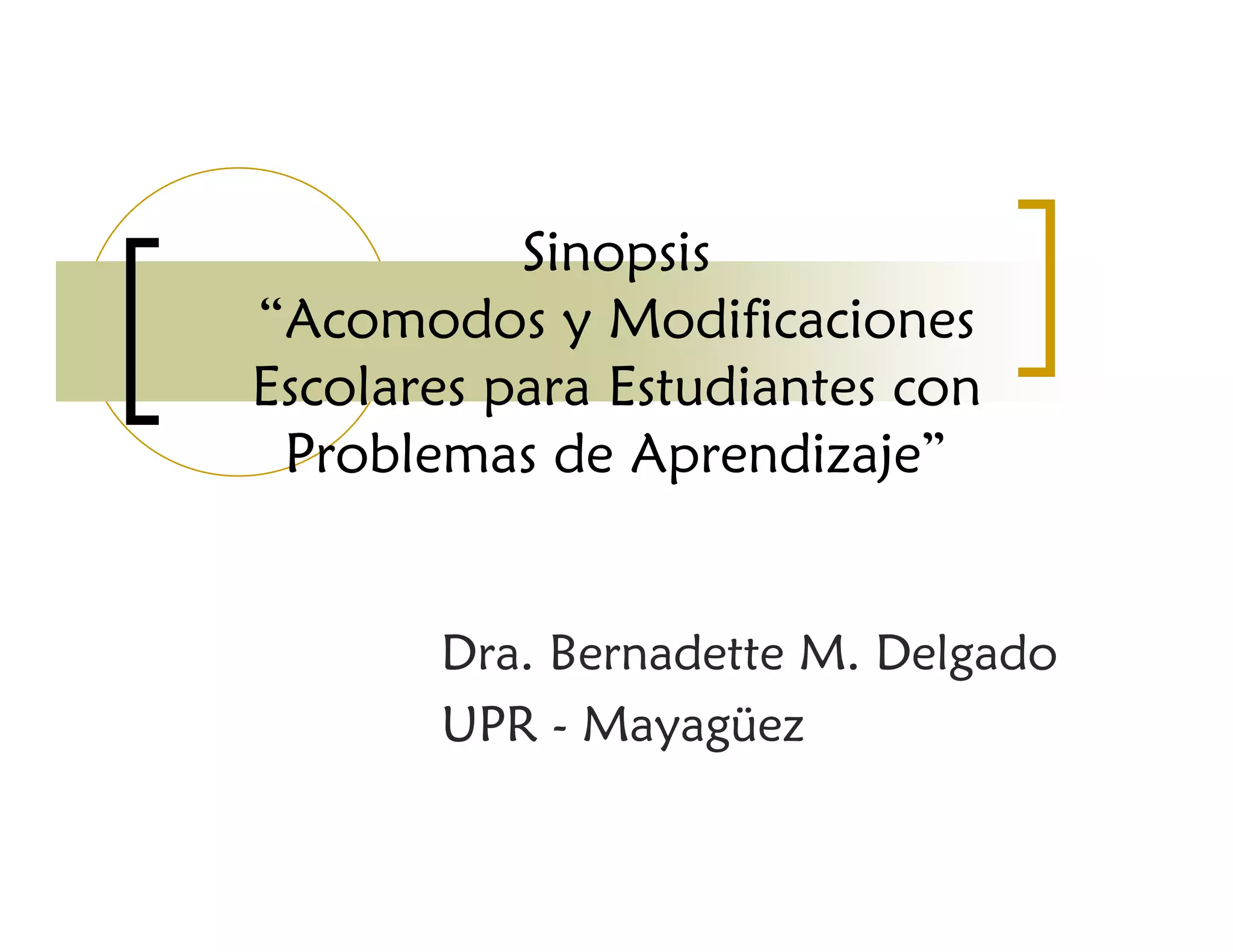 Sinopsis

"Acomodos y Modificaciones Escolares para Estudiantes con Problemas de Aprendizaje"

Dra. Bernadette M. Delgado
UPR - Mayagüez